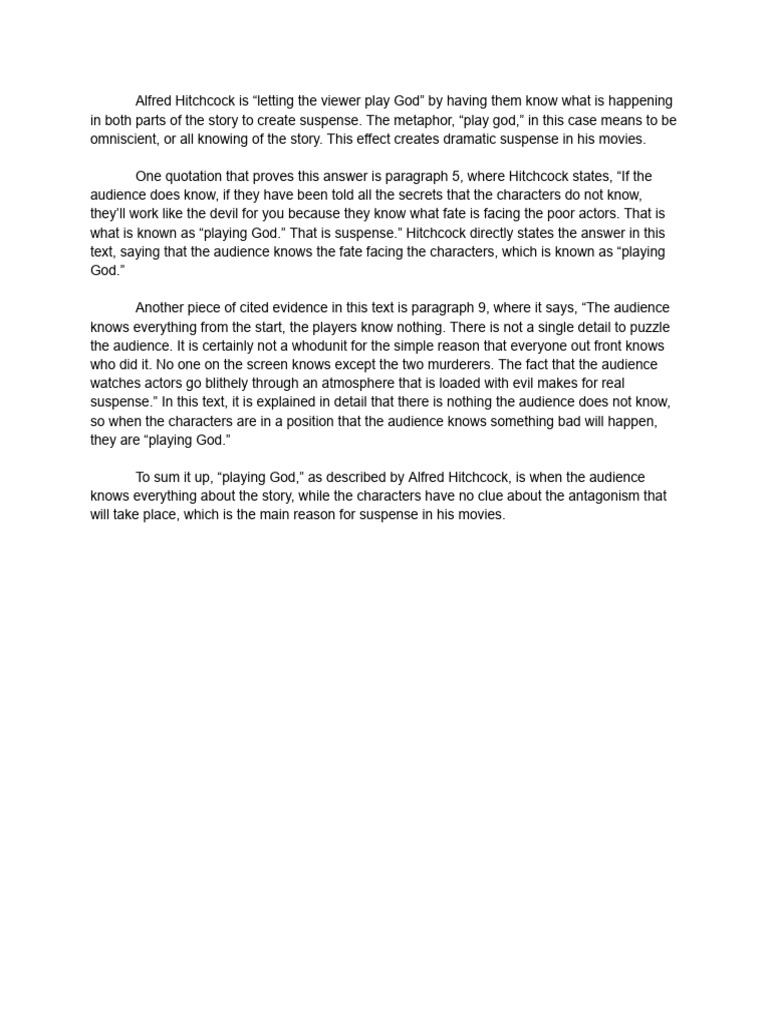 Alfred Hitchcock is “letting the viewer play God” by having them know what is happening in both parts of the story to create suspense. The metaphor, “play god,” in this case means to be omniscient, or all knowing of the story. This effect creates dramatic suspense in his movies.

One quotation that proves this answer is paragraph 5, where Hitchcock states, “If the audience does know, if they have been told all the secrets that the characters do not know, they’ll work like the devil for you because they know what fate is facing the poor actors. That is what is known as “playing God.” That is suspense.” Hitchcock directly states the answer in this text, saying that the audience knows the fate facing the characters, which is known as “playing God.”

Another piece of cited evidence in this text is paragraph 9, where it says, “The audience knows everything from the start, the players know nothing. There is not a single detail to puzzle the audience. It is certainly not a whodunit for the simple reason that everyone out front knows who did it. No one on the screen knows except the two murderers. The fact that the audience watches actors go blithely through an atmosphere that is loaded with evil makes for real suspense.” In this text, it is explained in detail that there is nothing the audience does not know, so when the characters are in a position that the audience knows something bad will happen, they are “playing God.”

To sum it up, “playing God,” as described by Alfred Hitchcock, is when the audience knows everything about the story, while the characters have no clue about the antagonism that will take place, which is the main reason for suspense in his movies.